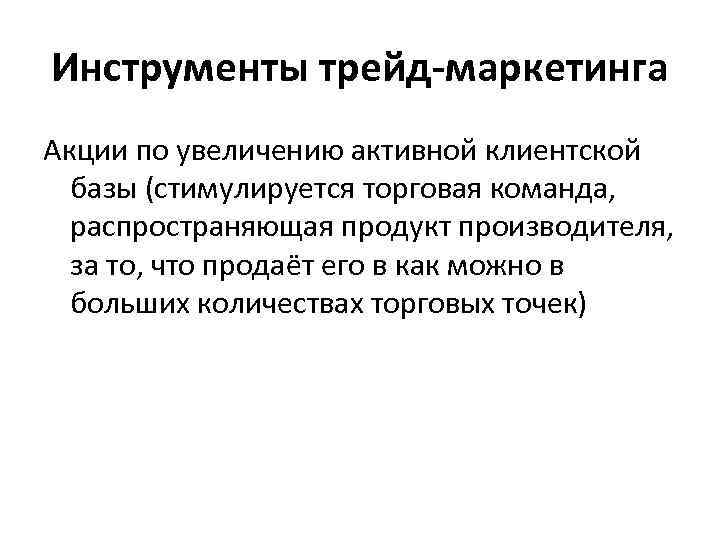 Инструменты трейд-маркетинга

Акции по увеличению активной клиентской базы (стимулируется торговая команда, распространяющая продукт производителя, за то, что продаёт его в как можно в больших количествах торговых точек)